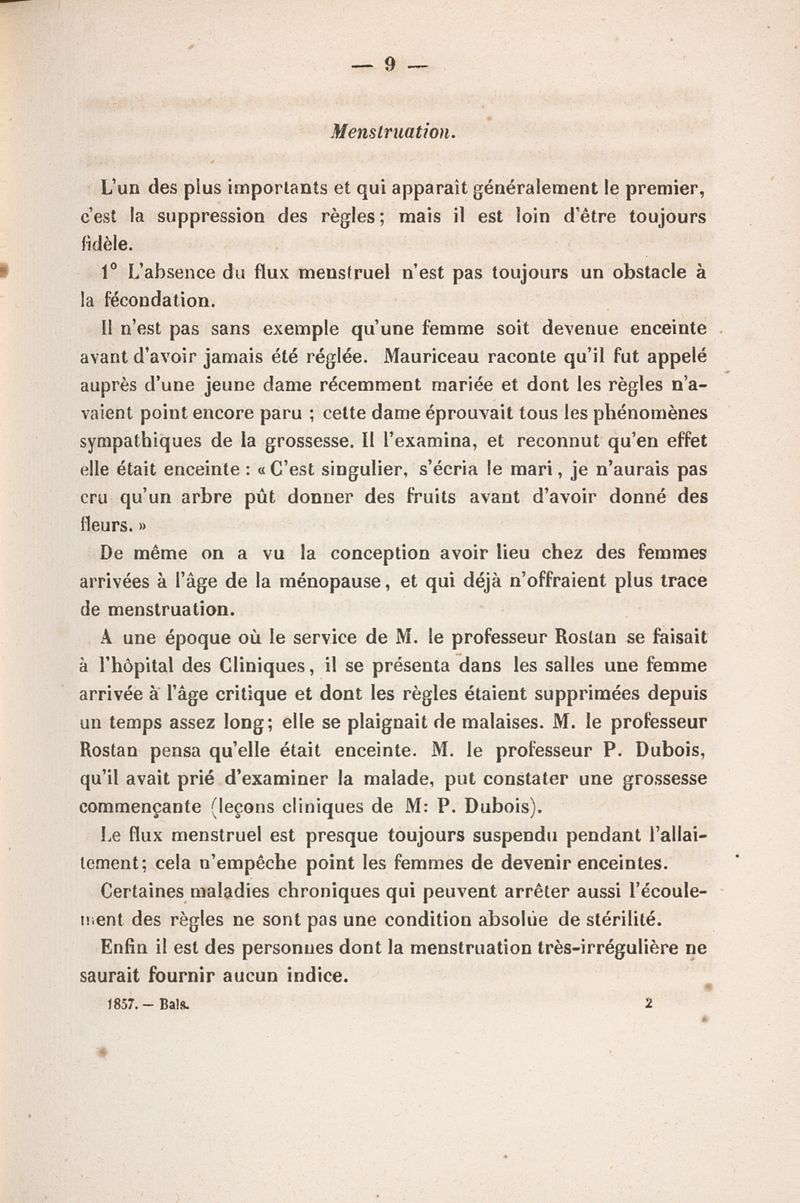 — 9 —

Menstruation.

L'un des plus importants et qui apparaît généralement le premier, c'est la suppression des règles; mais il est loin d'être toujours fidèle.

1° L'absence du flux menstruel n'est pas toujours un obstacle à la fécondation.

Il n'est pas sans exemple qu'une femme soit devenue enceinte avant d'avoir jamais été réglée. Mauriceau raconte qu'il fut appelé auprès d'une jeune dame récemment mariée et dont les règles n'avaient point encore paru ; cette dame éprouvait tous les phénomènes sympathiques de la grossesse. Il l'examina, et reconnut qu'en effet elle était enceinte : « C'est singulier, s'écria le mari, je n'aurais pas cru qu'un arbre pût donner des fruits avant d'avoir donné des fleurs. »

De même on a vu la conception avoir lieu chez des femmes arrivées à l'âge de la ménopause, et qui déjà n'offraient plus trace de menstruation.

A une époque où le service de M. le professeur Rostan se faisait à l'hôpital des Cliniques, il se présenta dans les salles une femme arrivée à l'âge critique et dont les règles étaient supprimées depuis un temps assez long; elle se plaignait de malaises. M. le professeur Rostan pensa qu'elle était enceinte. M. le professeur P. Dubois, qu'il avait prié d'examiner la malade, put constater une grossesse commençante (leçons cliniques de M: P. Dubois).

Le flux menstruel est presque toujours suspendu pendant l'allaitement; cela n'empêche point les femmes de devenir enceintes.

Certaines maladies chroniques qui peuvent arrêter aussi l'écoulement des règles ne sont pas une condition absolue de stérilité.

Enfin il est des personnes dont la menstruation très-irrégulière ne saurait fournir aucun indice.

1857. — Bals. 2